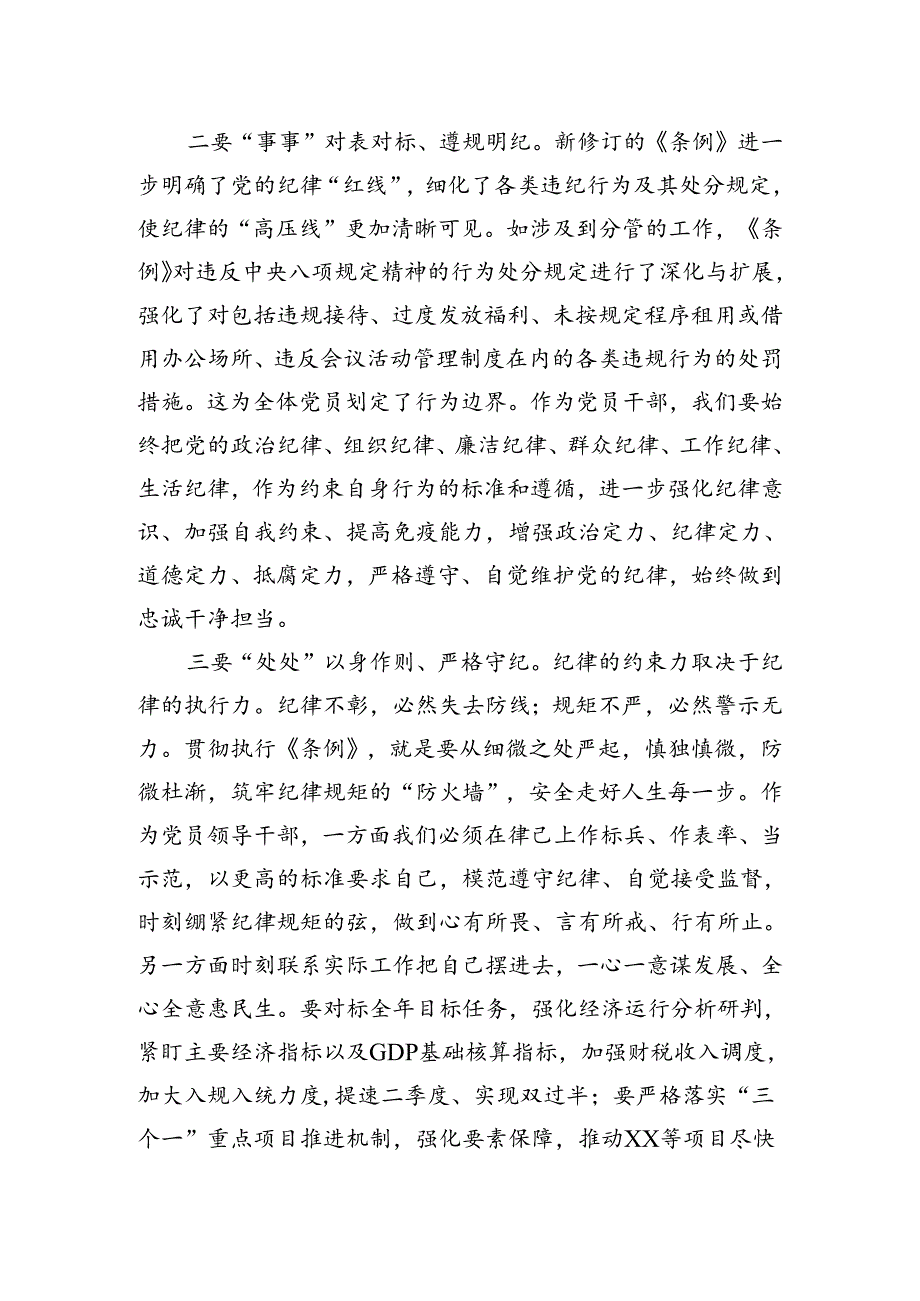 二要“事事”对表对标、遵规明纪。新修订的《条例》进一步明确了党的纪律“红线”，细化了各类违纪行为及其处分规定，使纪律的“高压线”更加清晰可见。如涉及到分管的工作，《条例》对违反中央八项规定精神的行为处分规定进行了深化与扩展，强化了对包括违规接待、过度发放福利、未按规定程序租用或借用办公场所、违反会议活动管理制度在内的各类违规行为的处罚措施。这为全体党员划定了行为边界。作为党员干部，我们要始终把党的政治纪律、组织纪律、廉洁纪律、群众纪律、工作纪律、生活纪律，作为约束自身行为的标准和遵循，进一步强化纪律意识、加强自我约束、提高免疫能力，增强政治定力、纪律定力、道德定力、抵腐定力，严格遵守、自觉维护党的纪律，始终做到忠诚干净担当。

三要“处处”以身作则、严格守纪。纪律的约束力取决于纪律的执行力。纪律不彰，必然失去防线；规矩不严，必然警示无力。贯彻执行《条例》，就是要从细微之处严起，慎独慎微，防微杜渐，筑牢纪律规矩的“防火墙”，安全走好人生每一步。作为党员领导干部，一方面我们必须在律己上作标兵、作表率、当示范，以更高的标准要求自己，模范遵守纪律、自觉接受监督，时刻绷紧纪律规矩的弦，做到心有所畏、言有所戒、行有所止。另一方面时刻联系实际工作把自己摆进去，一心一意谋发展、全心全意惠民生。要对标全年目标任务，强化经济运行分析研判，紧盯主要经济指标以及GDP基础核算指标，加强财税收入调度，加大入规入统力度，提速二季度、实现双过半；要严格落实“三个一”重点项目推进机制，强化要素保障，推动XX等项目尽快